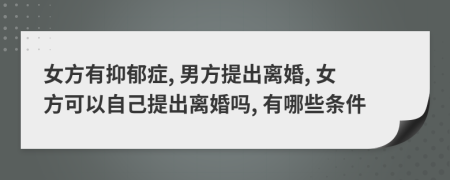 女方有抑郁症, 男方提出离婚, 女方可以自己提出离婚吗, 有哪些条件